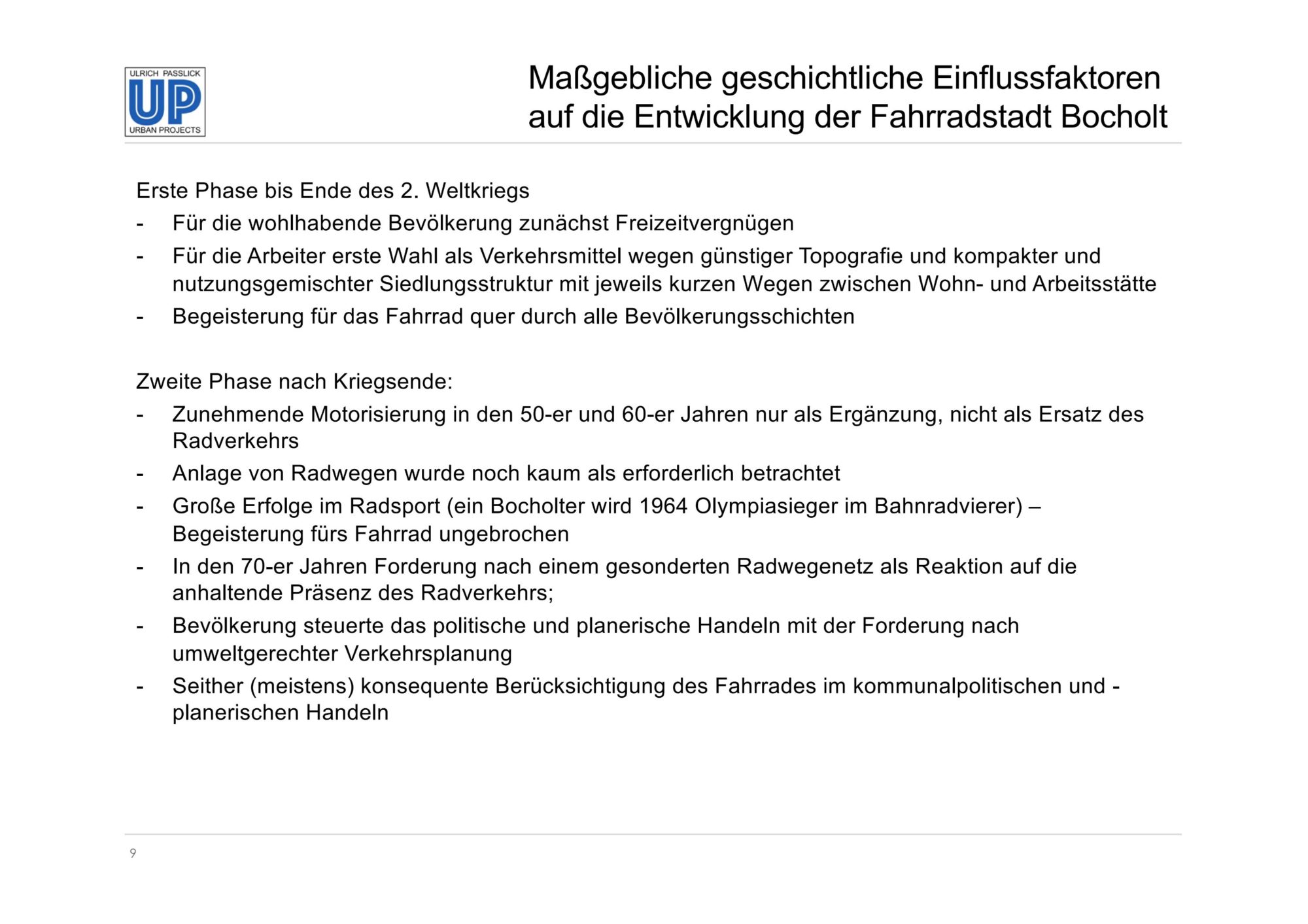 ULRICH PASSLICK
UP
URBAN PROJECTS

Maßgebliche geschichtliche Einflussfaktoren auf die Entwicklung der Fahrradstadt Bocholt

Erste Phase bis Ende des 2. Weltkriegs
- Für die wohlhabende Bevölkerung zunächst Freizeitvergnügen
- Für die Arbeiter erste Wahl als Verkehrsmittel wegen günstiger Topografie und kompakter und nutzungsgemischter Siedlungsstruktur mit jeweils kurzen Wegen zwischen Wohn- und Arbeitsstätte
- Begeisterung für das Fahrrad quer durch alle Bevölkerungsschichten

Zweite Phase nach Kriegsende:
- Zunehmende Motorisierung in den 50-er und 60-er Jahren nur als Ergänzung, nicht als Ersatz des Radverkehrs
- Anlage von Radwegen wurde noch kaum als erforderlich betrachtet
- Große Erfolge im Radsport (ein Bocholter wird 1964 Olympiasieger im Bahnradvierer) – Begeisterung fürs Fahrrad ungebrochen
- In den 70-er Jahren Forderung nach einem gesonderten Radwegenetz als Reaktion auf die anhaltende Präsenz des Radverkehrs;
- Bevölkerung steuerte das politische und planerische Handeln mit der Forderung nach umweltgerechter Verkehrsplanung
- Seither (meistens) konsequente Berücksichtigung des Fahrrades im kommunalpolitischen und -planerischen Handeln

9